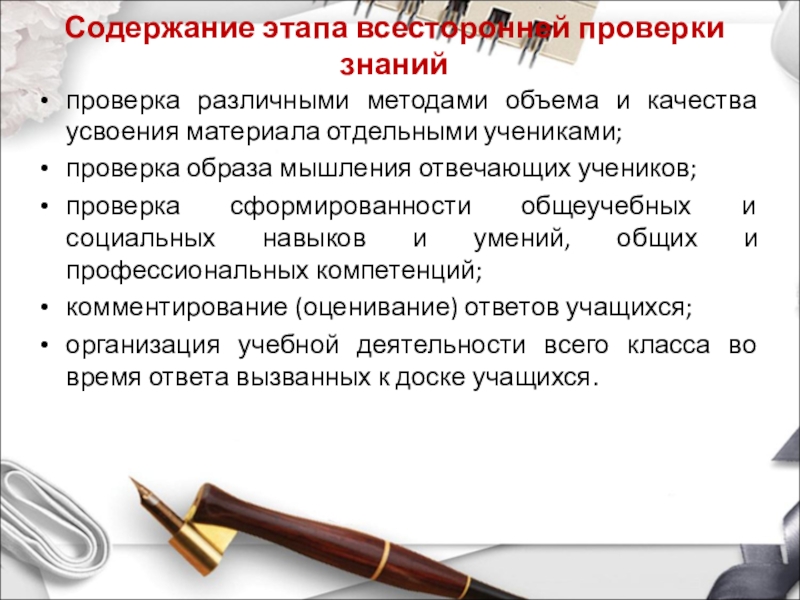 Содержание этапа всесторонней проверки знаний

• проверка различными методами объема и качества усвоения материала отдельными учениками;
• проверка образа мышления отвечающих учеников;
• проверка сформированности общеучебных и социальных навыков и умений, общих и профессиональных компетенций;
• комментирование (оценивание) ответов учащихся;
• организация учебной деятельности всего класса во время ответа вызванных к доске учащихся.